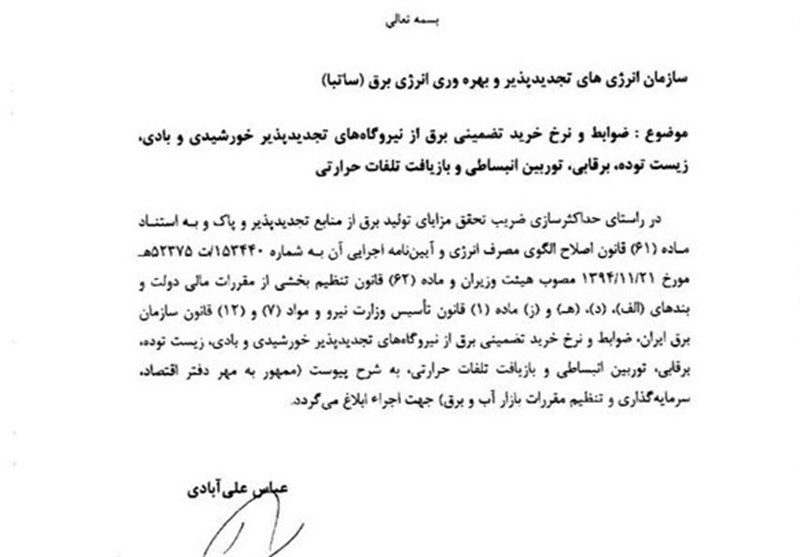 بسمه تعالی

سازمان انرژی های تجدیدپذیر و بهره وری انرژی برق (ساتبا)

موضوع : ضوابط و نرخ خرید تضمینی برق از نیروگاه‌های تجدیدپذیر خورشیدی و بادی، زیست توده، برقابی، توربین انبساطی و بازیافت تلفات حرارتی

در راستای حداکثرسازی ضریب تحقق مزایای تولید برق از منابع تجدیدپذیر و پاک و به استناد ماده (۶۱) قانون اصلاح الگوی مصرف انرژی و آیین‌نامه اجرایی آن به شماره ۱۵۳۴۴۰/ت ۵۲۳۷۵هـ مورخ ۱۳۹۴/۱۱/۲۱ مصوب هیئت وزیران و ماده (۶۲) قانون تنظیم بخشی از مقررات مالی دولت و بندهای (الف)، (د)، (هـ) و (ز) ماده (۱) قانون تأسیس وزارت نیرو و مواد (۷) و (۱۲) قانون سازمان برق ایران، ضوابط و نرخ خرید تضمینی برق از نیروگاه‌های تجدیدپذیر خورشیدی و بادی، زیست توده، برقابی، توربین انبساطی و بازیافت تلفات حرارتی، به شرح پیوست (ممهور به مهر دفتر اقتصاد، سرمایه‌گذاری و تنظیم مقررات بازار آب و برق) جهت اجراء ابلاغ می‌گردد.

عباس علی‌آبادی